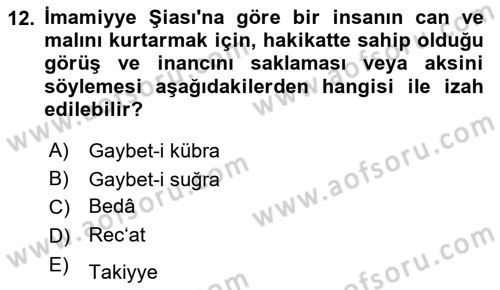 12. İmamiyye Şiası'na göre bir insanın can ve malını kurtarmak için, hakikatte sahip olduğu görüş ve inancını saklaması veya aksini söylemesi aşağıdakilerden hangisi ile izah edilebilir?

A) Gaybet-i kübra
B) Gaybet-i suğra
C) Bedâ
D) Rec'at
E) Takiyye

www.aofsoru.com